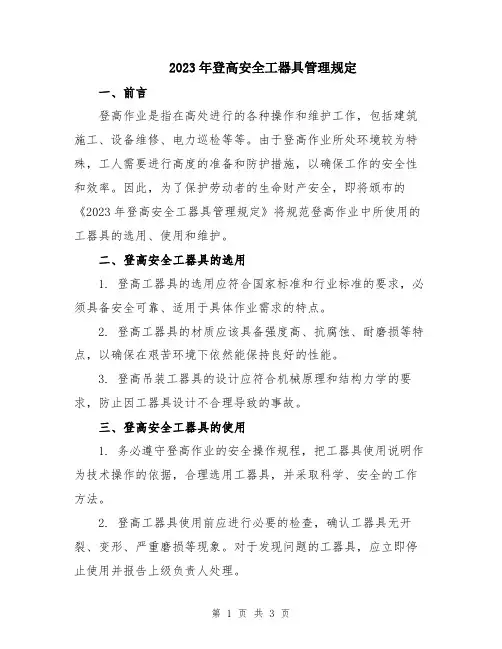 2023年登高安全工器具管理规定

一、前言

登高作业是指在高处进行的各种操作和维护工作，包括建筑施工、设备维修、电力巡检等等。由于登高作业所处环境较为特殊，工人需要进行高度的准备和防护措施，以确保工作的安全性和效率。因此，为了保护劳动者的生命财产安全，即将颁布的《2023年登高安全工器具管理规定》将规范登高作业中所使用的工器具的选用、使用和维护。

二、登高安全工器具的选用

1. 登高工器具的选用应符合国家标准和行业标准的要求，必须具备安全可靠、适用于具体作业需求的特点。

2. 登高工器具的材质应该具备强度高、抗腐蚀、耐磨损等特点，以确保在艰苦环境下依然能保持良好的性能。

3. 登高吊装工器具的设计应符合机械原理和结构力学的要求，防止因工器具设计不合理导致的事故。

三、登高安全工器具的使用

1. 务必遵守登高作业的安全操作规程，把工器具使用说明作为技术操作的依据，合理选用工器具，并采取科学、安全的工作方法。

2. 登高工器具使用前应进行必要的检查，确认工器具无开裂、变形、严重磨损等现象。对于发现问题的工器具，应立即停止使用并报告上级负责人处理。

第 1 页 共 3 页